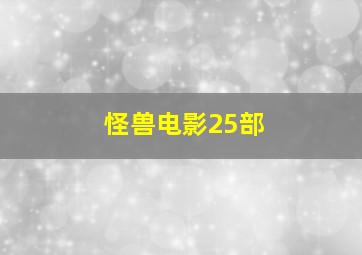 怪兽电影25部